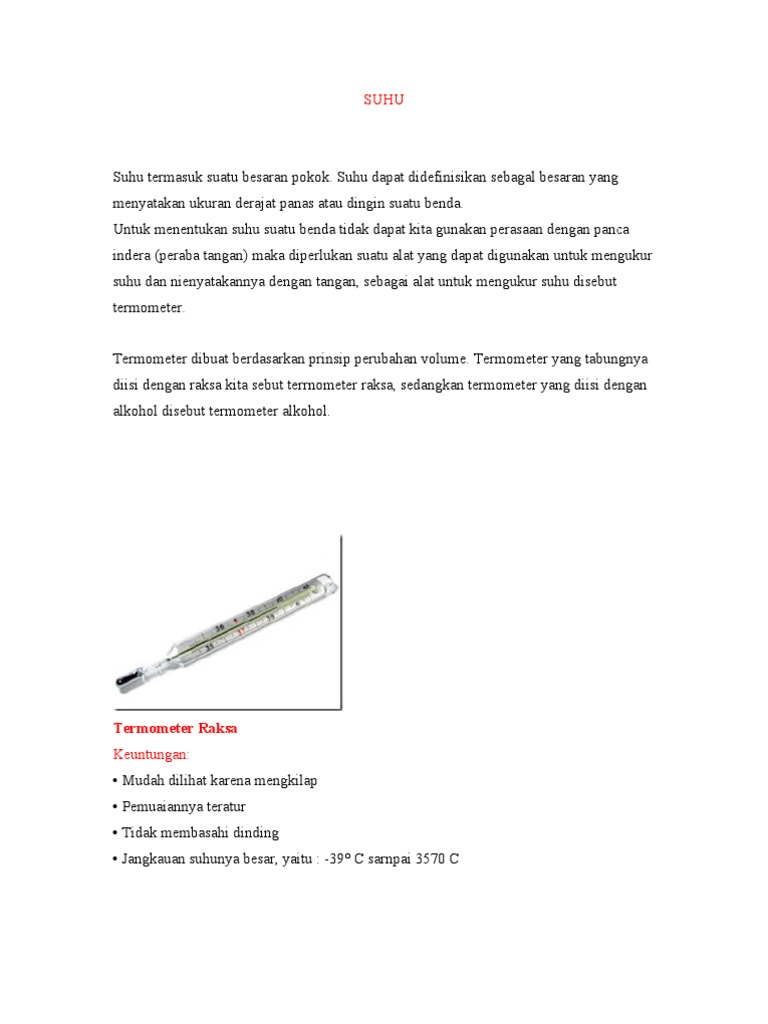 SUHU

Suhu termasuk suatu besaran pokok. Suhu dapat didefinisikan sebagal besaran yang menyatakan ukuran derajat panas atau dingin suatu benda.
Untuk menentukan suhu suatu benda tidak dapat kita gunakan perasaan dengan panca indera (peraba tangan) maka diperlukan suatu alat yang dapat digunakan untuk mengukur suhu dan nienyatakannya dengan tangan, sebagai alat untuk mengukur suhu disebut termometer.

Termometer dibuat berdasarkan prinsip perubahan volume. Termometer yang tabungnya diisi dengan raksa kita sebut terrnometer raksa, sedangkan termometer yang diisi dengan alkohol disebut termometer alkohol.

Termometer Raksa
Keuntungan:
• Mudah dilihat karena mengkilap
• Pemuaiannya teratur
• Tidak membasahi dinding
• Jangkauan suhunya besar, yaitu : -39º C sarnpai 3570 C